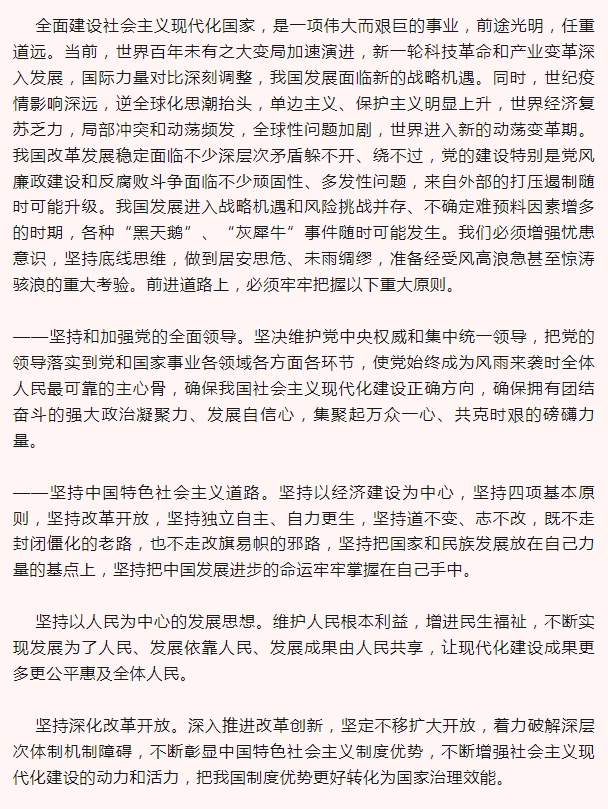 全面建设社会主义现代化国家，是一项伟大而艰巨的事业，前途光明，任重道远。当前，世界百年未有之大变局加速演进，新一轮科技革命和产业变革深入发展，国际力量对比深刻调整，我国发展面临新的战略机遇。同时，世纪疫情影响深远，逆全球化思潮抬头，单边主义、保护主义明显上升，世界经济复苏乏力，局部冲突和动荡频发，全球性问题加剧，世界进入新的动荡变革期。我国改革发展稳定面临不少深层次矛盾躲不开、绕不过，党的建设特别是党风廉政建设和反腐败斗争面临不少顽固性、多发性问题，来自外部的打压遏制随时可能升级。我国发展进入战略机遇和风险挑战并存、不确定难预料因素增多的时期，各种“黑天鹅”、“灰犀牛”事件随时可能发生。我们必须增强忧患意识，坚持底线思维，做到居安思危、未雨绸缪，准备经受风高浪急甚至惊涛骇浪的重大考验。前进道路上，必须牢牢把握以下重大原则。

——坚持和加强党的全面领导。坚决维护党中央权威和集中统一领导，把党的领导落实到党和国家事业各领域各方面各环节，使党始终成为风雨来袭时全体人民最可靠的主心骨，确保我国社会主义现代化建设正确方向，确保拥有团结奋斗的强大政治凝聚力、发展自信心，集聚起万众一心、共克时艰的磅礴力量。

——坚持中国特色社会主义道路。坚持以经济建设为中心，坚持四项基本原则，坚持改革开放，坚持独立自主、自力更生，坚持道不变、志不改，既不走封闭僵化的老路，也不走改旗易帜的邪路，坚持把国家和民族发展放在自己力量的基点上，坚持把中国发展进步的命运牢牢掌握在自己手中。

坚持以人民为中心的发展思想。维护人民根本利益，增进民生福祉，不断实现发展为了人民、发展依靠人民、发展成果由人民共享，让现代化建设成果更多更公平惠及全体人民。

坚持深化改革开放。深入推进改革创新，坚定不移扩大开放，着力破解深层次体制机制障碍，不断彰显中国特色社会主义制度优势，不断增强社会主义现代化建设的动力和活力，把我国制度优势更好转化为国家治理效能。